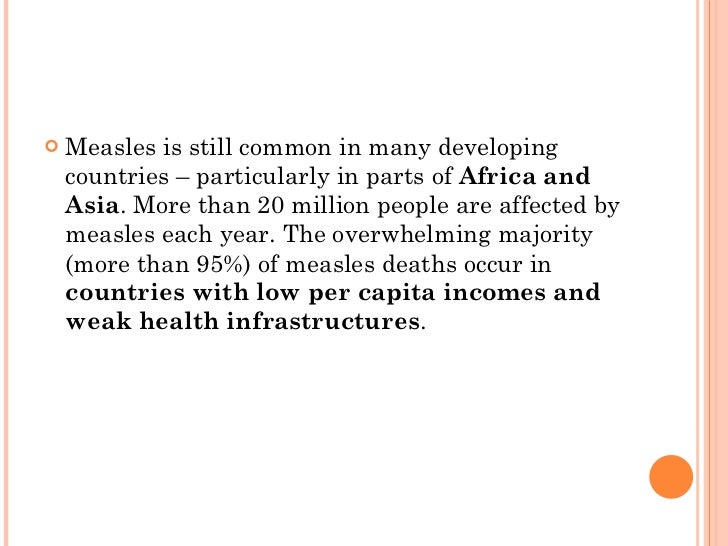 Measles is still common in many developing countries – particularly in parts of Africa and Asia. More than 20 million people are affected by measles each year. The overwhelming majority (more than 95%) of measles deaths occur in countries with low per capita incomes and weak health infrastructures.